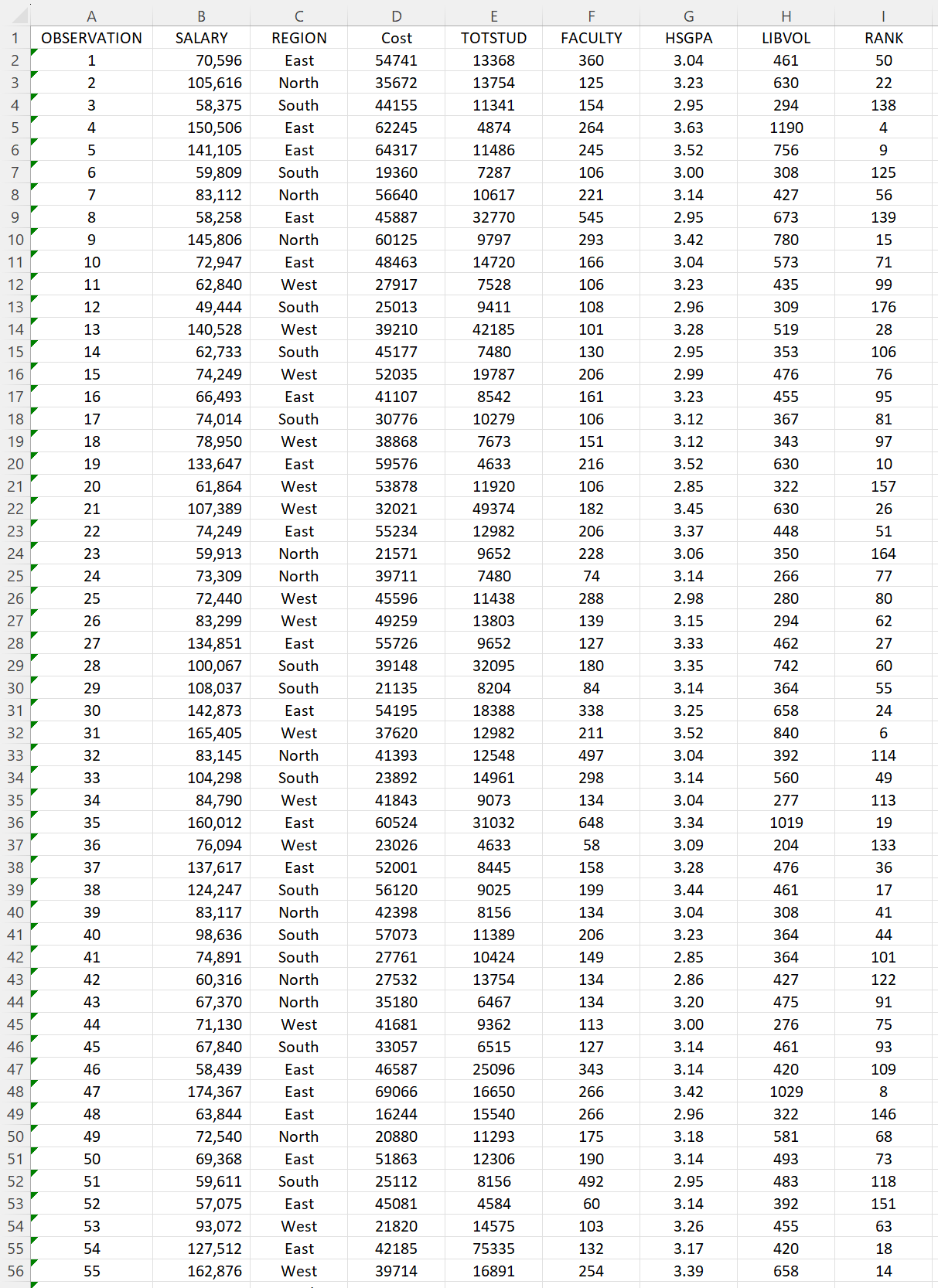 |  | A | B | C | D | E | F | G | H | I |
|---|---|---|---|---|---|---|---|---|---|
| 1 | OBSERVATION | SALARY | REGION | Cost | TOTSTUD | FACULTY | HSGPA | LIBVOL | RANK |
| 2 | 1 | 70,596 | East | 54741 | 13368 | 360 | 3.04 | 461 | 50 |
| 3 | 2 | 105,616 | North | 35672 | 13754 | 125 | 3.23 | 630 | 22 |
| 4 | 3 | 58,375 | South | 44155 | 11341 | 154 | 2.95 | 294 | 138 |
| 5 | 4 | 150,506 | East | 62245 | 4874 | 264 | 3.63 | 1190 | 4 |
| 6 | 5 | 141,105 | East | 64317 | 11486 | 245 | 3.52 | 756 | 9 |
| 7 | 6 | 59,809 | South | 19360 | 7287 | 106 | 3.00 | 308 | 125 |
| 8 | 7 | 83,112 | North | 56640 | 10617 | 221 | 3.14 | 427 | 56 |
| 9 | 8 | 58,258 | East | 45887 | 32770 | 545 | 2.95 | 673 | 139 |
| 10 | 9 | 145,806 | North | 60125 | 9797 | 293 | 3.42 | 780 | 15 |
| 11 | 10 | 72,947 | East | 48463 | 14720 | 166 | 3.04 | 573 | 71 |
| 12 | 11 | 62,840 | West | 27917 | 7528 | 106 | 3.23 | 435 | 99 |
| 13 | 12 | 49,444 | South | 25013 | 9411 | 108 | 2.96 | 309 | 176 |
| 14 | 13 | 140,528 | West | 39210 | 42185 | 101 | 3.28 | 519 | 28 |
| 15 | 14 | 62,733 | South | 45177 | 7480 | 130 | 2.95 | 353 | 106 |
| 16 | 15 | 74,249 | West | 52035 | 19787 | 206 | 2.99 | 476 | 76 |
| 17 | 16 | 66,493 | East | 41107 | 8542 | 161 | 3.23 | 455 | 95 |
| 18 | 17 | 74,014 | South | 30776 | 10279 | 106 | 3.12 | 367 | 81 |
| 19 | 18 | 78,950 | West | 38868 | 7673 | 151 | 3.12 | 343 | 97 |
| 20 | 19 | 133,647 | East | 59576 | 4633 | 216 | 3.52 | 630 | 10 |
| 21 | 20 | 61,864 | West | 53878 | 11920 | 106 | 2.85 | 322 | 157 |
| 22 | 21 | 107,389 | West | 32021 | 49374 | 182 | 3.45 | 630 | 26 |
| 23 | 22 | 74,249 | East | 55234 | 12982 | 206 | 3.37 | 448 | 51 |
| 24 | 23 | 59,913 | North | 21571 | 9652 | 228 | 3.06 | 350 | 164 |
| 25 | 24 | 73,309 | North | 39711 | 7480 | 74 | 3.14 | 266 | 77 |
| 26 | 25 | 72,440 | West | 45596 | 11438 | 288 | 2.98 | 280 | 80 |
| 27 | 26 | 83,299 | West | 49259 | 13803 | 139 | 3.15 | 294 | 62 |
| 28 | 27 | 134,851 | East | 55726 | 9652 | 127 | 3.33 | 462 | 27 |
| 29 | 28 | 100,067 | South | 39148 | 32095 | 180 | 3.35 | 742 | 60 |
| 30 | 29 | 108,037 | South | 21135 | 8204 | 84 | 3.14 | 364 | 55 |
| 31 | 30 | 142,873 | East | 54195 | 18388 | 338 | 3.25 | 658 | 24 |
| 32 | 31 | 165,405 | West | 37620 | 12982 | 211 | 3.52 | 840 | 6 |
| 33 | 32 | 83,145 | North | 41393 | 12548 | 497 | 3.04 | 392 | 114 |
| 34 | 33 | 104,298 | South | 23892 | 14961 | 298 | 3.14 | 560 | 49 |
| 35 | 34 | 84,790 | West | 41843 | 9073 | 134 | 3.04 | 277 | 113 |
| 36 | 35 | 160,012 | East | 60524 | 31032 | 648 | 3.34 | 1019 | 19 |
| 37 | 36 | 76,094 | West | 23026 | 4633 | 58 | 3.09 | 204 | 133 |
| 38 | 37 | 137,617 | East | 52001 | 8445 | 158 | 3.28 | 476 | 36 |
| 39 | 38 | 124,247 | South | 56120 | 9025 | 199 | 3.44 | 461 | 17 |
| 40 | 39 | 83,117 | North | 42398 | 8156 | 134 | 3.04 | 308 | 41 |
| 41 | 40 | 98,636 | South | 57073 | 11389 | 206 | 3.23 | 364 | 44 |
| 42 | 41 | 74,891 | South | 27761 | 10424 | 149 | 2.85 | 364 | 101 |
| 43 | 42 | 60,316 | North | 27532 | 13754 | 134 | 2.86 | 427 | 122 |
| 44 | 43 | 67,370 | North | 35180 | 6467 | 134 | 3.20 | 475 | 91 |
| 45 | 44 | 71,130 | West | 41681 | 9362 | 113 | 3.00 | 276 | 75 |
| 46 | 45 | 67,840 | South | 33057 | 6515 | 127 | 3.14 | 461 | 93 |
| 47 | 46 | 58,439 | East | 46587 | 25096 | 343 | 3.14 | 420 | 109 |
| 48 | 47 | 174,367 | East | 69066 | 16650 | 266 | 3.42 | 1029 | 8 |
| 49 | 48 | 63,844 | East | 16244 | 15540 | 266 | 2.96 | 322 | 146 |
| 50 | 49 | 72,540 | North | 20880 | 11293 | 175 | 3.18 | 581 | 68 |
| 51 | 50 | 69,368 | East | 51863 | 12306 | 190 | 3.14 | 493 | 73 |
| 52 | 51 | 59,611 | South | 25112 | 8156 | 492 | 2.95 | 483 | 118 |
| 53 | 52 | 57,075 | East | 45081 | 4584 | 60 | 3.14 | 392 | 151 |
| 54 | 53 | 93,072 | West | 21820 | 14575 | 103 | 3.26 | 455 | 63 |
| 55 | 54 | 127,512 | East | 42185 | 75335 | 132 | 3.17 | 420 | 18 |
| 56 | 55 | 162,876 | West | 39714 | 16891 | 254 | 3.39 | 658 | 14 |